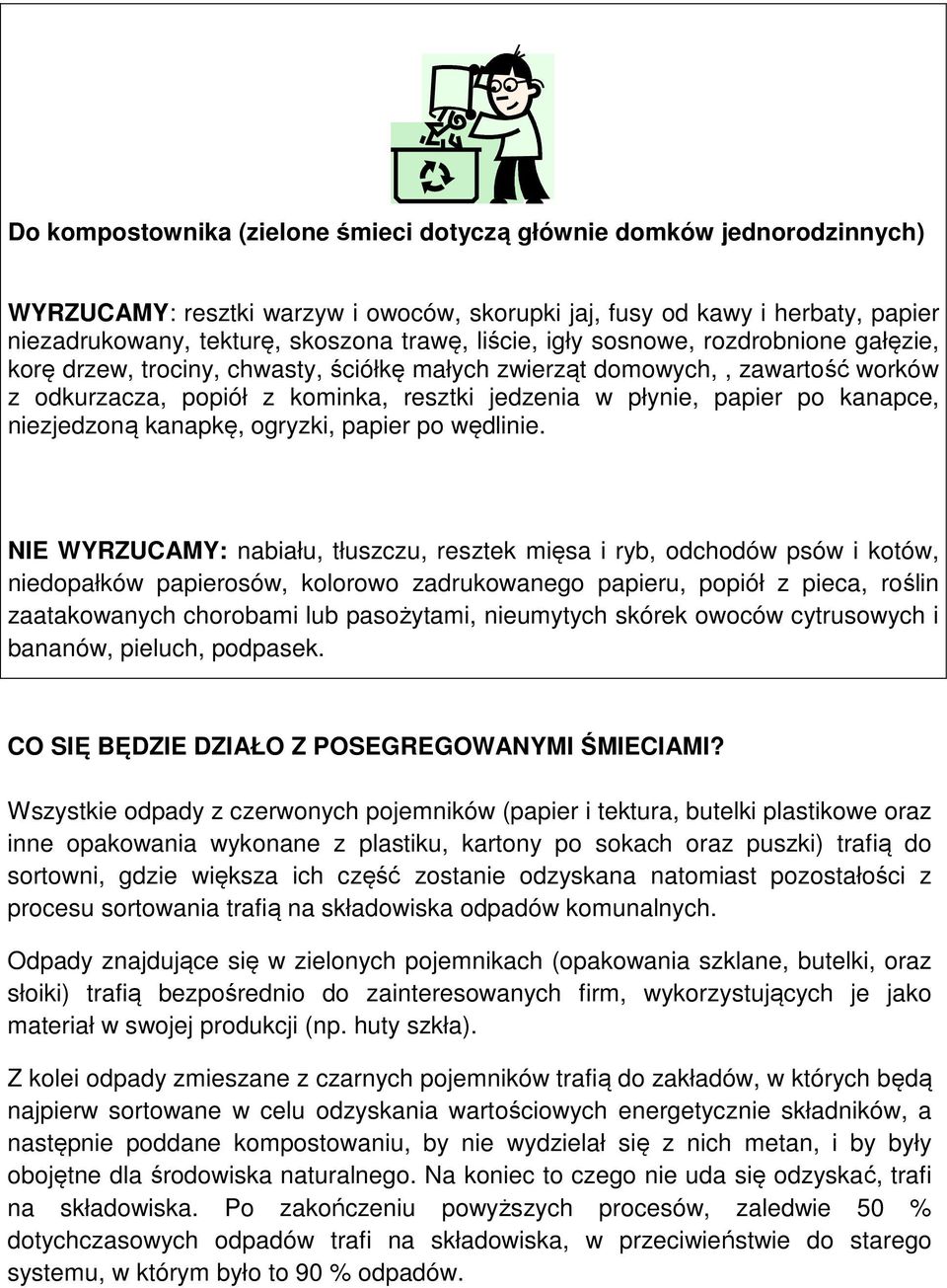 Do kompostownika (zielone śmieci dotyczą głównie domków jednorodzinnych)

WYRZUCAMY: resztki warzyw i owoców, skorupki jaj, fusy od kawy i herbaty, papier niezadrukowany, tekturę, skoszona trawę, liście, igły sosnowe, rozdrobnione gałęzie, korę drzew, trociny, chwasty, ściółkę małych zwierząt domowych, , zawartość worków z odkurzacza, popiół z kominka, resztki jedzenia w płynie, papier po kanapce, niezjedzoną kanapkę, ogryzki, papier po wędlinie.

NIE WYRZUCAMY: nabiału, tłuszczu, resztek mięsa i ryb, odchodów psów i kotów, niedopałków papierosów, kolorowo zadrukowanego papieru, popiół z pieca, roślin zaatakowanych chorobami lub pasożytami, nieumytych skórek owoców cytrusowych i bananów, pieluch, podpasek.

CO SIĘ BĘDZIE DZIAŁO Z POSEGREGOWANYMI ŚMIECIAMI?

Wszystkie odpady z czerwonych pojemników (papier i tektura, butelki plastikowe oraz inne opakowania wykonane z plastiku, kartony po sokach oraz puszki) trafią do sortowni, gdzie większa ich część zostanie odzyskana natomiast pozostałości z procesu sortowania trafią na składowiska odpadów komunalnych.

Odpady znajdujące się w zielonych pojemnikach (opakowania szklane, butelki, oraz słoiki) trafią bezpośrednio do zainteresowanych firm, wykorzystujących je jako materiał w swojej produkcji (np. huty szkła).

Z kolei odpady zmieszane z czarnych pojemników trafią do zakładów, w których będą najpierw sortowane w celu odzyskania wartościowych energetycznie składników, a następnie poddane kompostowaniu, by nie wydzielał się z nich metan, i by były obojętne dla środowiska naturalnego. Na koniec to czego nie uda się odzyskać, trafi na składowiska. Po zakończeniu powyższych procesów, zaledwie 50 % dotychczasowych odpadów trafi na składowiska, w przeciwieństwie do starego systemu, w którym było to 90 % odpadów.